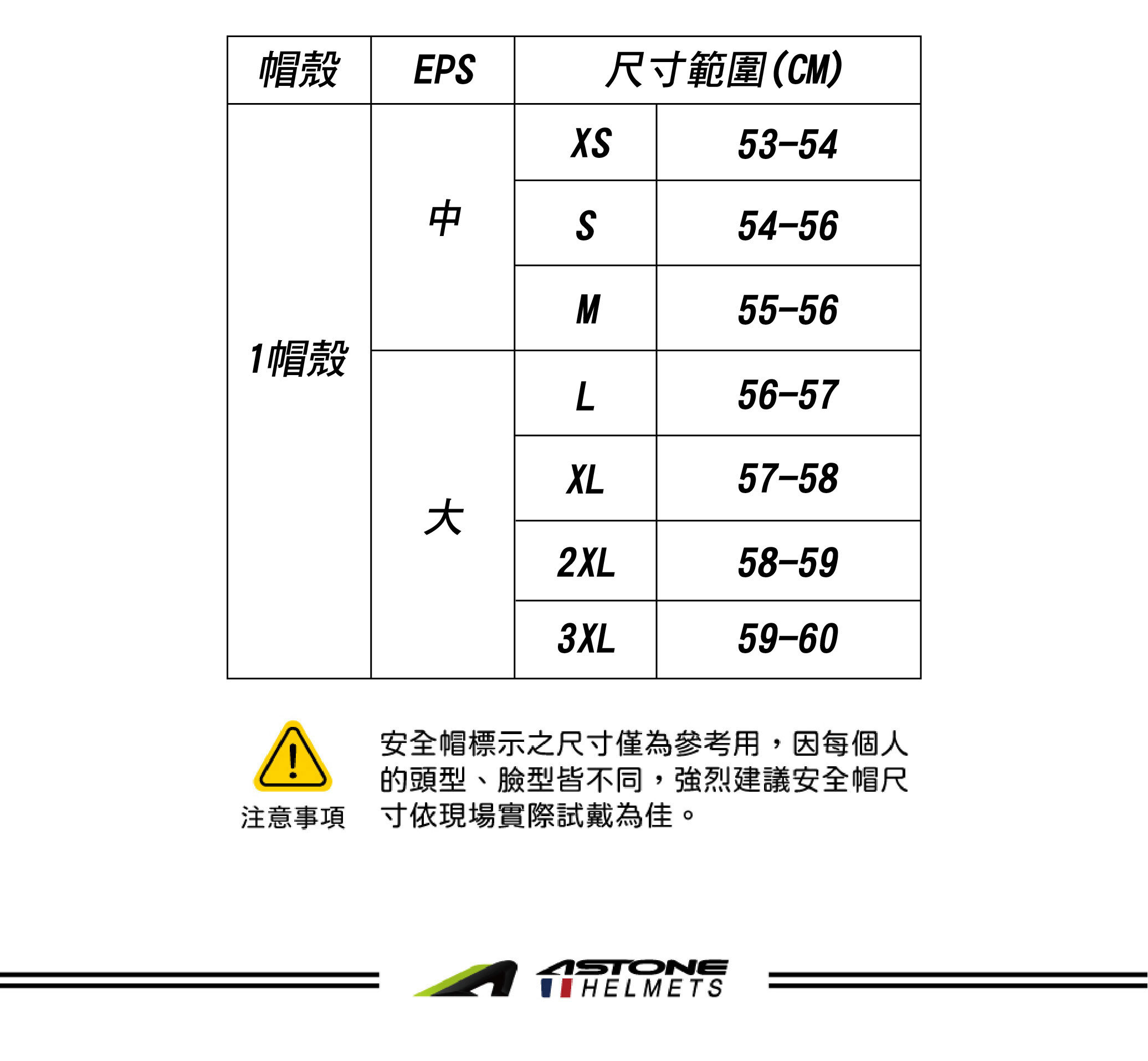 | 帽殼 | EPS | 尺寸範圍(CM) | |
|---|---|---|---|
| 1帽殼 | 中 | XS | 53-54 |
| | | S | 54-56 |
| | | M | 55-56 |
| | 大 | L | 56-57 |
| | | XL | 57-58 |
| | | 2XL | 58-59 |
| | | 3XL | 59-60 |

注意事項

安全帽標示之尺寸僅為參考用，因每個人的頭型、臉型皆不同，強烈建議安全帽尺寸依現場實際試戴為佳。

ASTONE HELMETS